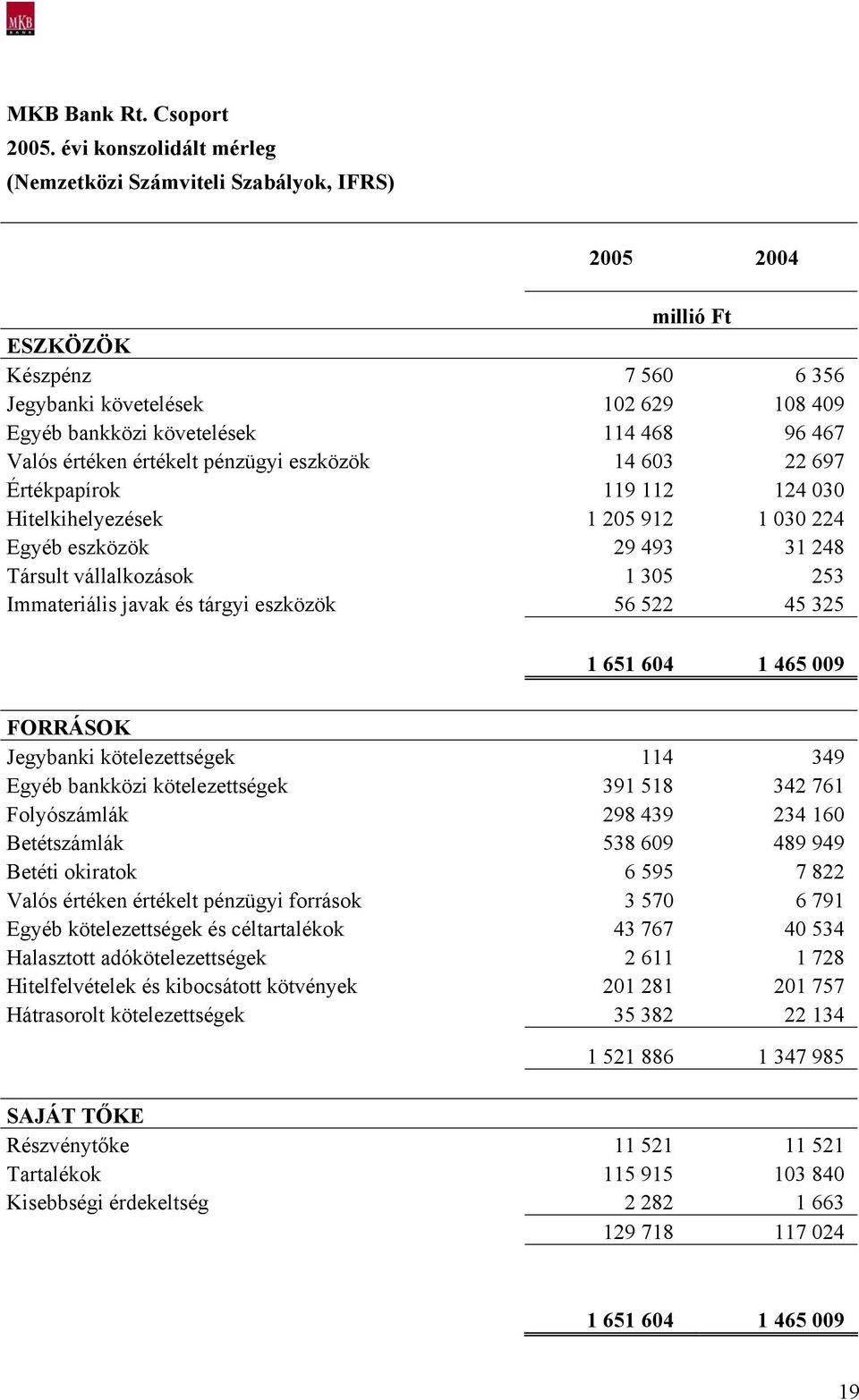 MKB BANK

MKB Bank Rt. Csoport
2005. évi konszolidált mérleg
(Nemzetközi Számviteli Szabályok, IFRS)

| | 2005 | 2004 |
|---|---|---|
| | millió Ft | |
| ESZKÖZÖK | | |
| Készpénz | 7 560 | 6 356 |
| Jegybanki követelések | 102 629 | 108 409 |
| Egyéb bankközi követelések | 114 468 | 96 467 |
| Valós értéken értékelt pénzügyi eszközök | 14 603 | 22 697 |
| Értékpapírok | 119 112 | 124 030 |
| Hitelkihelyezések | 1 205 912 | 1 030 224 |
| Egyéb eszközök | 29 493 | 31 248 |
| Társult vállalkozások | 1 305 | 253 |
| Immateriális javak és tárgyi eszközök | 56 522 | 45 325 |
| | 1 651 604 | 1 465 009 |
| FORRÁSOK | | |
| Jegybanki kötelezettségek | 114 | 349 |
| Egyéb bankközi kötelezettségek | 391 518 | 342 761 |
| Folyószámlák | 298 439 | 234 160 |
| Betétszámlák | 538 609 | 489 949 |
| Betéti okiratok | 6 595 | 7 822 |
| Valós értéken értékelt pénzügyi források | 3 570 | 6 791 |
| Egyéb kötelezettségek és céltartalékok | 43 767 | 40 534 |
| Halasztott adókötelezettségek | 2 611 | 1 728 |
| Hitelfelvételek és kibocsátott kötvények | 201 281 | 201 757 |
| Hátrasorolt kötelezettségek | 35 382 | 22 134 |
| | 1 521 886 | 1 347 985 |
| SAJÁT TŐKE | | |
| Részvénytőke | 11 521 | 11 521 |
| Tartalékok | 115 915 | 103 840 |
| Kisebbségi érdekeltség | 2 282 | 1 663 |
| | 129 718 | 117 024 |
| | 1 651 604 | 1 465 009 |

19